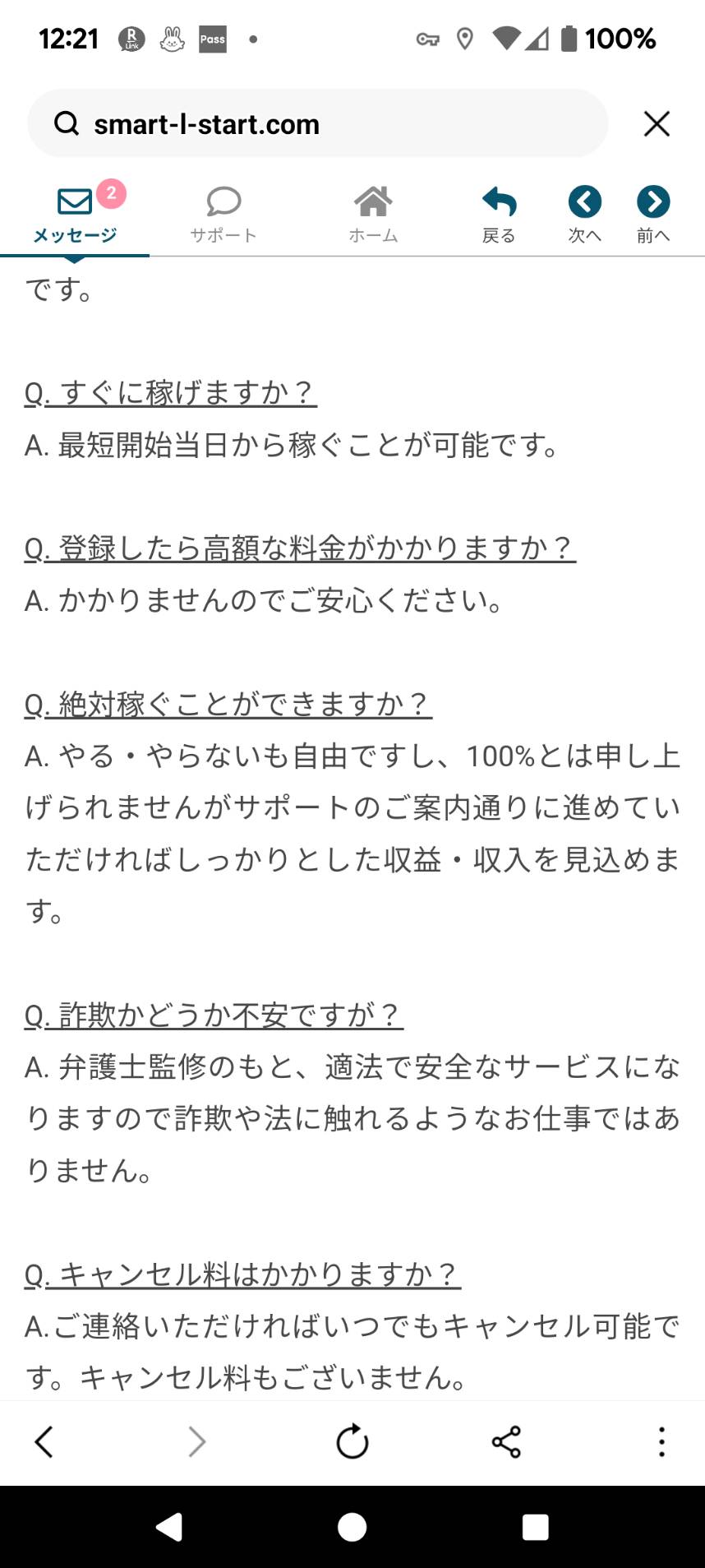 12:21 Pass 100%

smart-l-start.com

2
メッセージ サポート ホーム 戻る 次へ 前へ

です。

Q. すぐに稼げますか？
A. 最短開始当日から稼ぐことが可能です。

Q. 登録したら高額な料金がかかりますか？
A. かかりませんのでご安心ください。

Q. 絶対稼ぐことができますか？
A. やる・やらないも自由ですし、100%とは申し上げられませんがサポートのご案内通りに進めていただければしっかりとした収益・収入を見込めます。

Q. 詐欺かどうか不安ですが？
A. 弁護士監修のもと、適法で安全なサービスになりますので詐欺や法に触れるようなお仕事ではありません。

Q. キャンセル料はかかりますか？
A.ご連絡いただければいつでもキャンセル可能です。キャンセル料もございません。